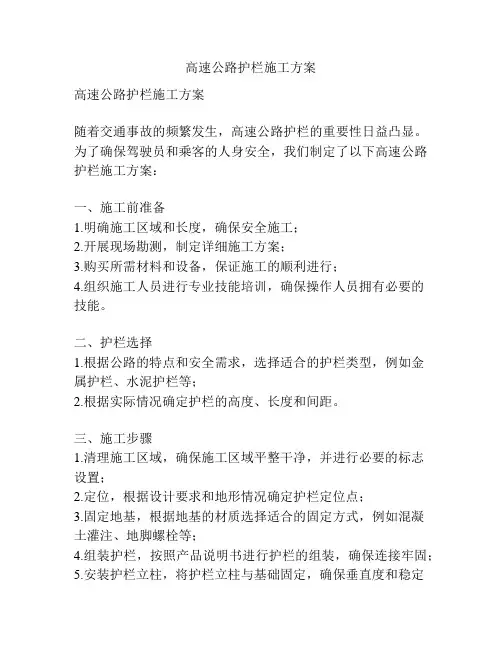 高速公路护栏施工方案

高速公路护栏施工方案

随着交通事故的频繁发生，高速公路护栏的重要性日益凸显。为了确保驾驶员和乘客的人身安全，我们制定了以下高速公路护栏施工方案：

一、施工前准备
1.明确施工区域和长度，确保安全施工；
2.开展现场勘测，制定详细施工方案；
3.购买所需材料和设备，保证施工的顺利进行；
4.组织施工人员进行专业技能培训，确保操作人员拥有必要的技能。

二、护栏选择
1.根据公路的特点和安全需求，选择适合的护栏类型，例如金属护栏、水泥护栏等；
2.根据实际情况确定护栏的高度、长度和间距。

三、施工步骤
1.清理施工区域，确保施工区域平整干净，并进行必要的标志设置；
2.定位，根据设计要求和地形情况确定护栏定位点；
3.固定地基，根据地基的材质选择适合的固定方式，例如混凝土灌注、地脚螺栓等；
4.组装护栏，按照产品说明书进行护栏的组装，确保连接牢固；
5.安装护栏立柱，将护栏立柱与基础固定，确保垂直度和稳定